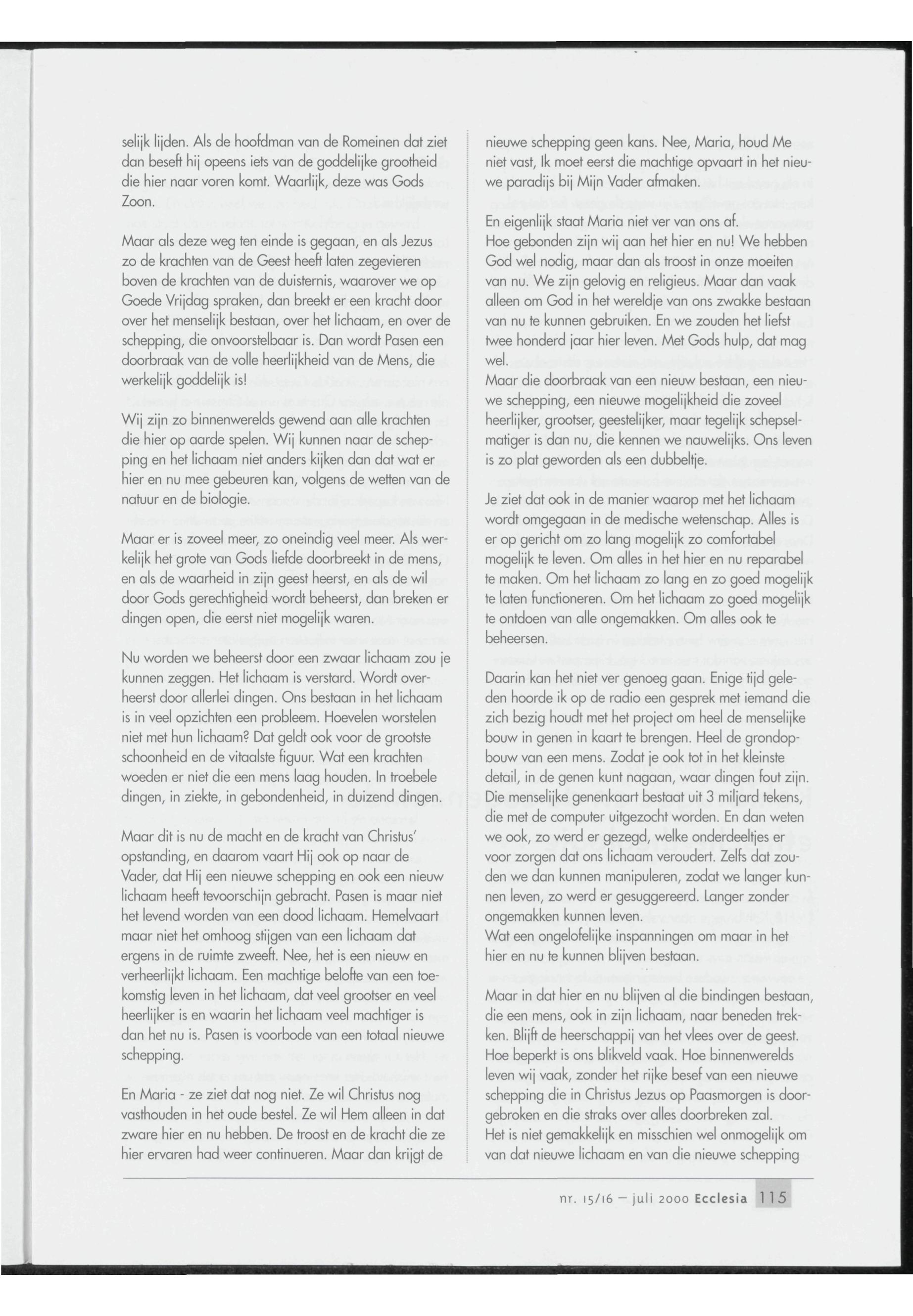 selijk lijden. Als de hoofdman van de Romeinen dat ziet dan beseft hij opeens iets van de goddelijke grootheid die hier naar voren komt. Waarlijk, deze was Gods Zoon.

Maar als deze weg ten einde is gegaan, en als Jezus zo de krachten van de Geest heeft laten zegevieren boven de krachten van de duisternis, waarover we op Goede Vrijdag spraken, dan breekt er een kracht door over het menselijk bestaan, over het lichaam, en over de schepping, die onvoorstelbaar is. Dan wordt Pasen een doorbraak van de volle heerlijkheid van de Mens, die werkelijk goddelijk is!

Wij zijn zo binnenwerelds gewend aan alle krachten die hier op aarde spelen. Wij kunnen naar de schepping en het lichaam niet anders kijken dan dat wat er hier en nu mee gebeuren kan, volgens de wetten van de natuur en de biologie.

Maar er is zoveel meer, zo oneindig veel meer. Als werkelijk het grote van Gods liefde doorbreekt in de mens, en als de waarheid in zijn geest heerst, en als de wil door Gods gerechtigheid wordt beheerst, dan breken er dingen open, die eerst niet mogelijk waren.

Nu worden we beheerst door een zwaar lichaam zou je kunnen zeggen. Het lichaam is verstard. Wordt overheerst door allerlei dingen. Ons bestaan in het lichaam is in veel opzichten een probleem. Hoevelen worstelen niet met hun lichaam? Dat geldt ook voor de grootste schoonheid en de vitaalste figuur. Wat een krachten woeden er niet die een mens laag houden. In troebele dingen, in ziekte, in gebondenheid, in duizend dingen.

Maar dit is nu de macht en de kracht van Christus' opstanding, en daarom vaart Hij ook op naar de Vader, dat Hij een nieuwe schepping en ook een nieuw lichaam heeft tevoorschijn gebracht. Pasen is maar niet het levend worden van een dood lichaam. Hemelvaart maar niet het omhoog stijgen van een lichaam dat ergens in de ruimte zweeft. Nee, het is een nieuw en verheerlijkt lichaam. Een machtige belofte van een toekomstig leven in het lichaam, dat veel grootser en veel heerlijker is en waarin het lichaam veel machtiger is dan het nu is. Pasen is voorbode van een totaal nieuwe schepping.

En Maria - ze ziet dat nog niet. Ze wil Christus nog vasthouden in het oude bestel. Ze wil Hem alleen in dat zware hier en nu hebben. De troost en de kracht die ze hier ervaren had weer continueren. Maar dan krijgt de nieuwe schepping geen kans. Nee, Maria, houd Me niet vast, Ik moet eerst die machtige opvaart in het nieuwe paradijs bij Mijn Vader afmaken.

En eigenlijk staat Maria niet ver van ons af.
Hoe gebonden zijn wij aan het hier en nu! We hebben God wel nodig, maar dan als troost in onze moeiten van nu. We zijn gelovig en religieus. Maar dan vaak alleen om God in het wereldje van ons zwakke bestaan van nu te kunnen gebruiken. En we zouden het liefst twee honderd jaar hier leven. Met Gods hulp, dat mag wel.
Maar die doorbraak van een nieuw bestaan, een nieuwe schepping, een nieuwe mogelijkheid die zoveel heerlijker, grootser, geestelijker, maar tegelijk schepselmatiger is dan nu, die kennen we nauwelijks. Ons leven is zo plat geworden als een dubbeltje.

Je ziet dat ook in de manier waarop met het lichaam wordt omgegaan in de medische wetenschap. Alles is er op gericht om zo lang mogelijk zo comfortabel mogelijk te leven. Om alles in het hier en nu reparabel te maken. Om het lichaam zo lang en zo goed mogelijk te laten functioneren. Om het lichaam zo goed mogelijk te ontdoen van alle ongemakken. Om alles ook te beheersen.

Daarin kan het niet ver genoeg gaan. Enige tijd geleden hoorde ik op de radio een gesprek met iemand die zich bezig houdt met het project om heel de menselijke bouw in genen in kaart te brengen. Heel de grondopbouw van een mens. Zodat je ook tot in het kleinste detail, in de genen kunt nagaan, waar dingen fout zijn. Die menselijke genenkaart bestaat uit 3 miljard tekens, die met de computer uitgezocht worden. En dan weten we ook, zo werd er gezegd, welke onderdeeltjes er voor zorgen dat ons lichaam veroudert. Zelfs dat zouden we dan kunnen manipuleren, zodat we langer kunnen leven, zo werd er gesuggereerd. Langer zonder ongemakken kunnen leven.
Wat een ongelofelijke inspanningen om maar in het hier en nu te kunnen blijven bestaan.

Maar in dat hier en nu blijven al die bindingen bestaan, die een mens, ook in zijn lichaam, naar beneden trekken. Blijft de heerschappij van het vlees over de geest. Hoe beperkt is ons blikveld vaak. Hoe binnenwerelds leven wij vaak, zonder het rijke besef van een nieuwe schepping die in Christus Jezus op Paasmorgen is doorgebroken en die straks over alles doorbreken zal.
Het is niet gemakkelijk en misschien wel onmogelijk om van dat nieuwe lichaam en van die nieuwe schepping

nr. 15/16 – juli 2000 Ecclesia 115